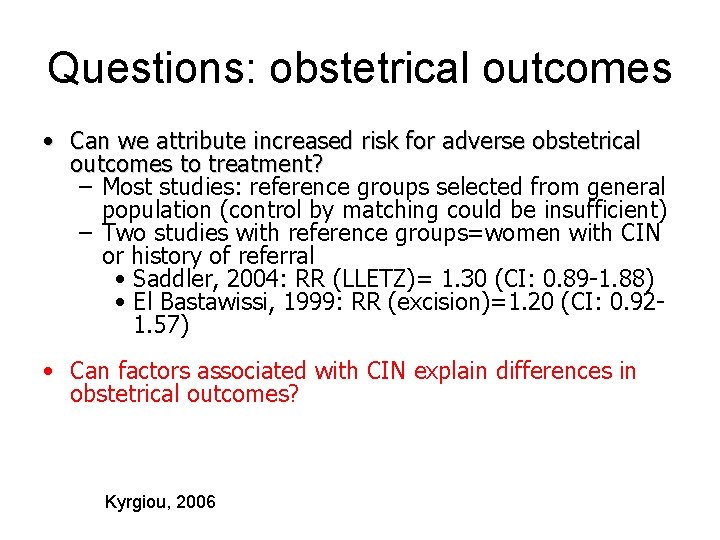 Questions: obstetrical outcomes

• Can we attribute increased risk for adverse obstetrical outcomes to treatment?
- Most studies: reference groups selected from general population (control by matching could be insufficient)
- Two studies with reference groups=women with CIN or history of referral
• Saddler, 2004: RR (LLETZ)= 1.30 (CI: 0.89-1.88)
• El Bastawissi, 1999: RR (excision)=1.20 (CI: 0.92-1.57)

• Can factors associated with CIN explain differences in obstetrical outcomes?

Kyrgiou, 2006